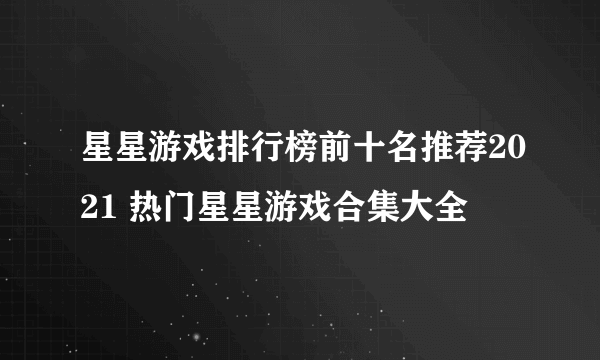 星星游戏排行榜前十名推荐2021 热门星星游戏合集大全